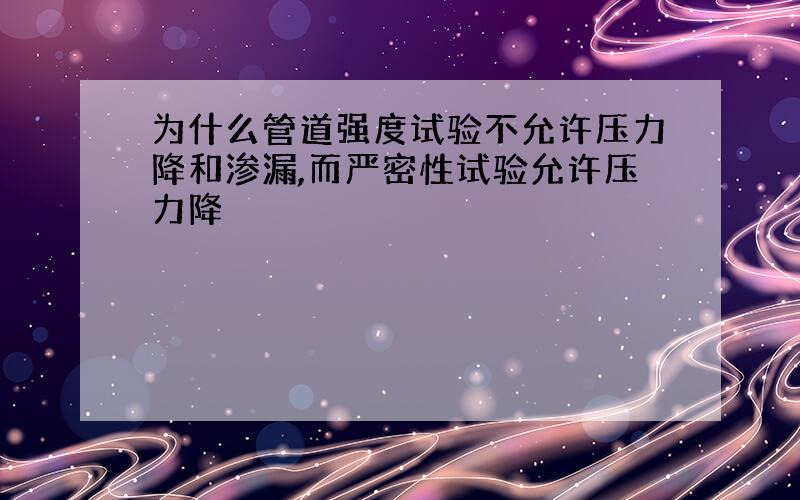 为什么管道强度试验不允许压力降和渗漏,而严密性试验允许压力降